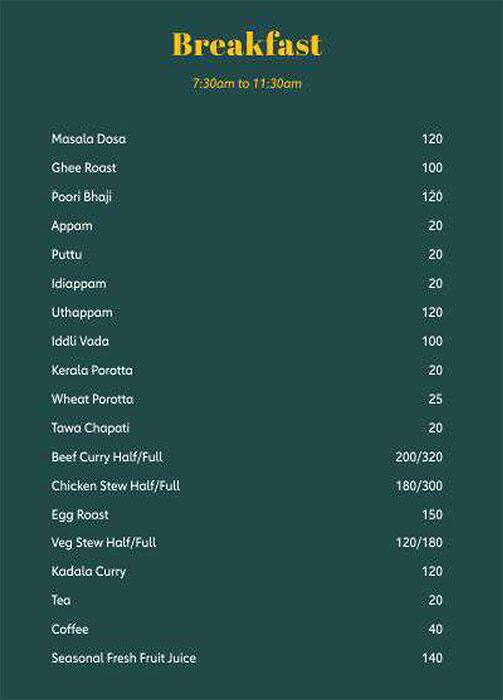 Breakfast

7:30am to 11:30am

| | |
|---|---|
| Masala Dosa | 120 |
| Ghee Roast | 100 |
| Poori Bhaji | 120 |
| Appam | 20 |
| Puttu | 20 |
| Idiappam | 20 |
| Uthappam | 120 |
| Iddli Vada | 100 |
| Kerala Porotta | 20 |
| Wheat Porotta | 25 |
| Tawa Chapati | 20 |
| Beef Curry Half/Full | 200/320 |
| Chicken Stew Half/Full | 180/300 |
| Egg Roast | 150 |
| Veg Stew Half/Full | 120/180 |
| Kadala Curry | 120 |
| Tea | 20 |
| Coffee | 40 |
| Seasonal Fresh Fruit Juice | 140 |